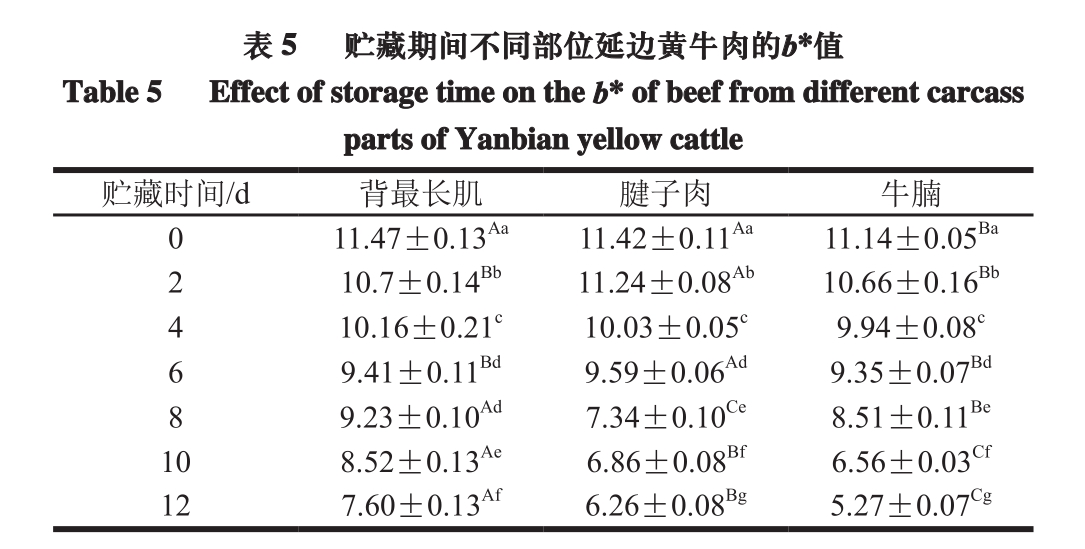 表 5　贮藏期间不同部位延边黄牛肉的$b^*$值

Table 5　Effect of storage time on the $b^*$ of beef from different carcass parts of Yanbian yellow cattle

| 贮藏时间/d | 背最长肌 | 腱子肉 | 牛腩 |
|---|---|---|---|
| 0 | $11.47\pm0.13^{Aa}$ | $11.42\pm0.11^{Aa}$ | $11.14\pm0.05^{Ba}$ |
| 2 | $10.7\pm0.14^{Bb}$ | $11.24\pm0.08^{Ab}$ | $10.66\pm0.16^{Bb}$ |
| 4 | $10.16\pm0.21^{c}$ | $10.03\pm0.05^{c}$ | $9.94\pm0.08^{c}$ |
| 6 | $9.41\pm0.11^{Bd}$ | $9.59\pm0.06^{Ad}$ | $9.35\pm0.07^{Bd}$ |
| 8 | $9.23\pm0.10^{Ad}$ | $7.34\pm0.10^{Ce}$ | $8.51\pm0.11^{Be}$ |
| 10 | $8.52\pm0.13^{Ae}$ | $6.86\pm0.08^{Bf}$ | $6.56\pm0.03^{Cf}$ |
| 12 | $7.60\pm0.13^{Af}$ | $6.26\pm0.08^{Bg}$ | $5.27\pm0.07^{Cg}$ |